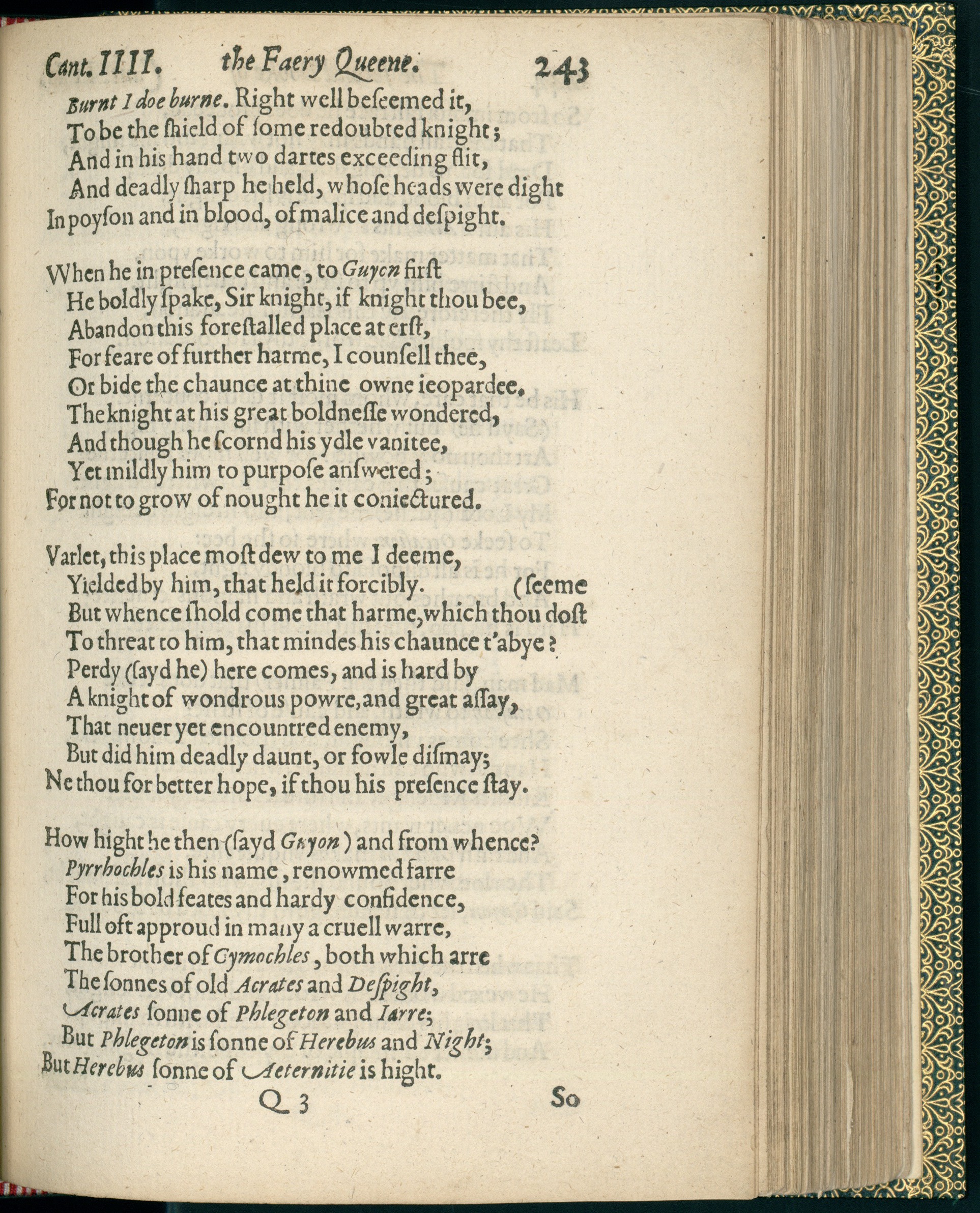 Cant. IIII. the Faery Queene. 243

Burnt I doe burne. Right well beſeemed it,
To be the ſhield of ſome redoubted knight;
And in his hand two dartes exceeding flit,
And deadly ſharp he held, whoſe heads were dight
In poyſon and in blood, of malice and deſpight.

When he in preſence came, to Guyon firſt
He boldly ſpake, Sir knight, if knight thou bee,
Abandon this foreſtalled place at erſt,
For feare of further harme, I counſell thee,
Or bide the chaunce at thine owne ieopardee.
The knight at his great boldneſſe wondered,
And though he ſcornd his ydle vanitee,
Yet mildly him to purpoſe anſwered;
For not to grow of nought he it coniectured.

Varlet, this place moſt dew to me I deeme,
Yielded by him, that held it forcibly. (ſeeme
But whence ſhold come that harme, which thou doſt
To threat to him, that mindes his chaunce t'abye?
Perdy (ſayd he) here comes, and is hard by
A knight of wondrous powre, and great aſſay,
That neuer yet encountred enemy,
But did him deadly daunt, or fowle diſmay;
Ne thou for better hope, if thou his preſence ſtay.

How hight he then (ſayd Guyon) and from whence?
Pyrrhochles is his name, renowmed farre
For his bold feates and hardy confidence,
Full oft approud in many a cruell warre,
The brother of Cymochles, both which arre
The ſonnes of old Acrates and Deſpight,
Acrates ſonne of Phlegeton and Iarre;
But Phlegeton is ſonne of Herebus and Night;
But Herebus ſonne of Aeternitie is hight.

Q 3 So